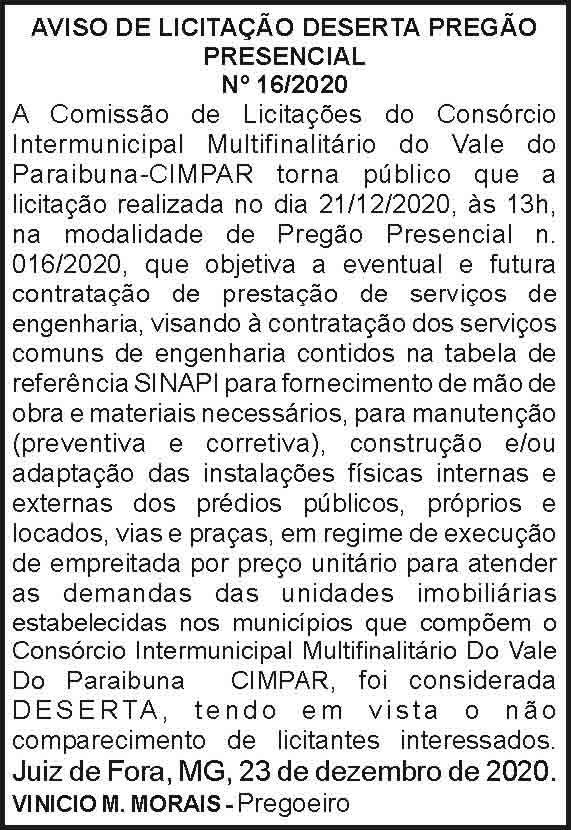 AVISO DE LICITAÇÃO DESERTA PREGÃO PRESENCIAL
Nº 16/2020

A Comissão de Licitações do Consórcio Intermunicipal Multifinalitário do Vale do Paraibuna-CIMPAR torna público que a licitação realizada no dia 21/12/2020, às 13h, na modalidade de Pregão Presencial n. 016/2020, que objetiva a eventual e futura contratação de prestação de serviços de engenharia, visando à contratação dos serviços comuns de engenharia contidos na tabela de referência SINAPI para fornecimento de mão de obra e materiais necessários, para manutenção (preventiva e corretiva), construção e/ou adaptação das instalações físicas internas e externas dos prédios públicos, próprios e locados, vias e praças, em regime de execução de empreitada por preço unitário para atender as demandas das unidades imobiliárias estabelecidas nos municípios que compõem o Consórcio Intermunicipal Multifinalitário Do Vale Do Paraibuna CIMPAR, foi considerada DESERTA, tendo em vista o não comparecimento de licitantes interessados.

Juiz de Fora, MG, 23 de dezembro de 2020.

VINICIO M. MORAIS - Pregoeiro